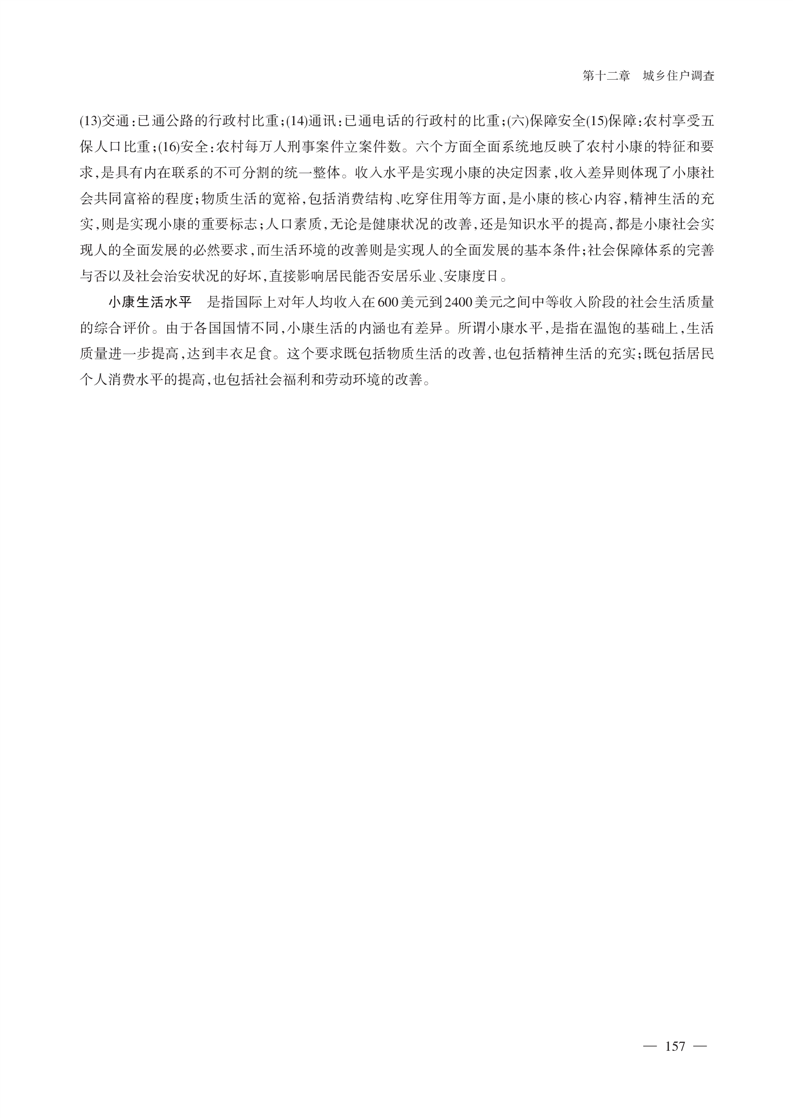 第十二章　城乡住户调查

(13)交通：已通公路的行政村比重；(14)通讯：已通电话的行政村的比重；(六)保障安全(15)保障：农村享受五保人口比重；(16)安全：农村每万人刑事案件立案件数。六个方面全面系统地反映了农村小康的特征和要求，是具有内在联系的不可分割的统一整体。收入水平是实现小康的决定因素，收入差异则体现了小康社会共同富裕的程度；物质生活的宽裕，包括消费结构、吃穿住用等方面，是小康的核心内容，精神生活的充实，则是实现小康的重要标志；人口素质，无论是健康状况的改善，还是知识水平的提高，都是小康社会实现人的全面发展的必然要求，而生活环境的改善则是实现人的全面发展的基本条件；社会保障体系的完善与否以及社会治安状况的好坏，直接影响居民能否安居乐业、安康度日。

小康生活水平　是指国际上对年人均收入在600美元到2400美元之间中等收入阶段的社会生活质量的综合评价。由于各国国情不同，小康生活的内涵也有差异。所谓小康水平，是指在温饱的基础上，生活质量进一步提高，达到丰衣足食。这个要求既包括物质生活的改善，也包括精神生活的充实；既包括居民个人消费水平的提高，也包括社会福利和劳动环境的改善。

— 157 —